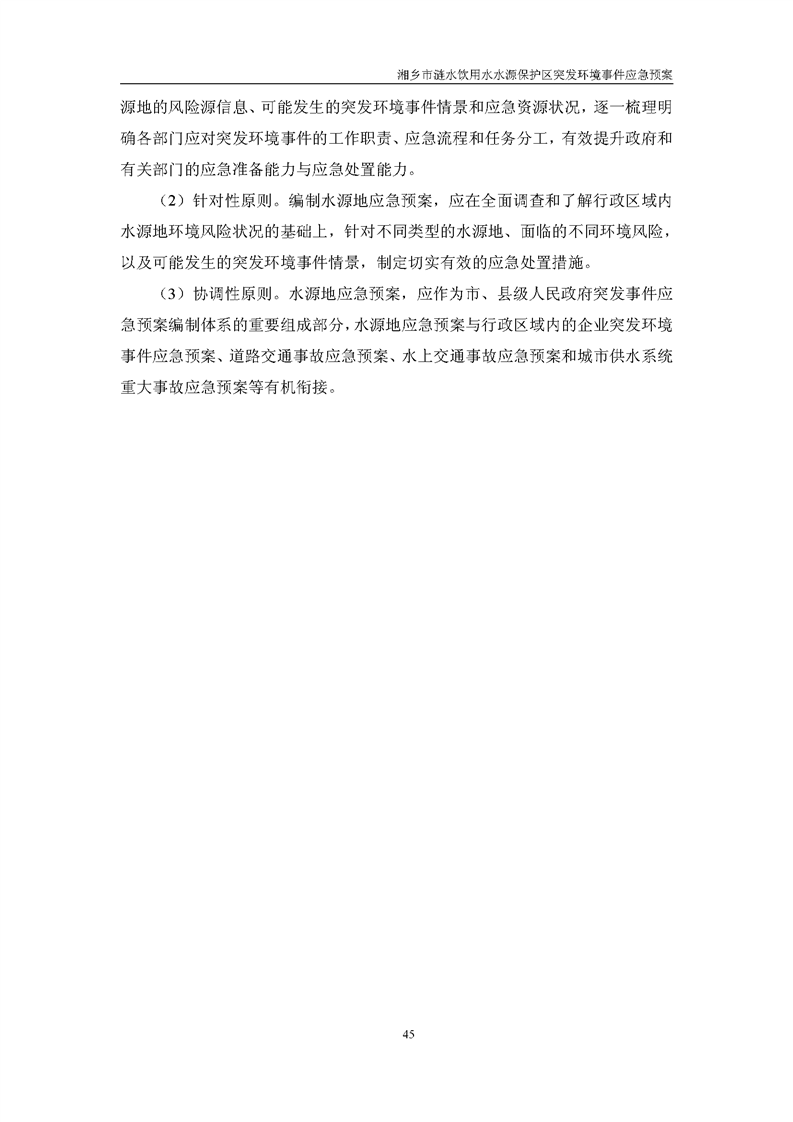 湘乡市涟水饮用水水源保护区突发环境事件应急预案

源地的风险源信息、可能发生的突发环境事件情景和应急资源状况，逐一梳理明确各部门应对突发环境事件的工作职责、应急流程和任务分工，有效提升政府和有关部门的应急准备能力与应急处置能力。

（2）针对性原则。编制水源地应急预案，应在全面调查和了解行政区域内水源地环境风险状况的基础上，针对不同类型的水源地、面临的不同环境风险，以及可能发生的突发环境事件情景，制定切实有效的应急处置措施。

（3）协调性原则。水源地应急预案，应作为市、县级人民政府突发事件应急预案编制体系的重要组成部分，水源地应急预案与行政区域内的企业突发环境事件应急预案、道路交通事故应急预案、水上交通事故应急预案和城市供水系统重大事故应急预案等有机衔接。

45